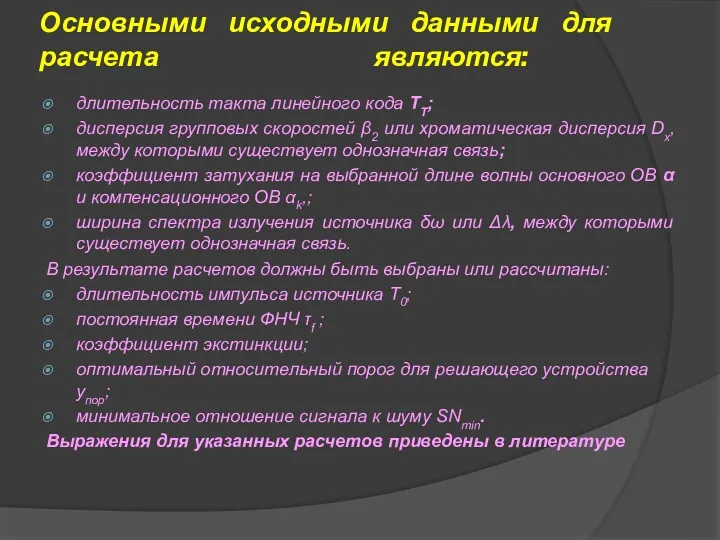 Основными исходными данными для расчета являются:

длительность такта линейного кода $T_T$;

дисперсия групповых скоростей $\beta_2$ или хроматическая дисперсия $D_x$, между которыми существует однозначная связь;

коэффициент затухания на выбранной длине волны основного ОВ $\alpha$ и компенсационного ОВ $\alpha_k$,;

ширина спектра излучения источника $\delta\omega$ или $\Delta\lambda$, между которыми существует однозначная связь.

В результате расчетов должны быть выбраны или рассчитаны:

длительность импульса источника $T_0$;

постоянная времени ФНЧ $\tau_f$ ;

коэффициент экстинкции;

оптимальный относительный порог для решающего устройства $y_{пор}$;

минимальное отношение сигнала к шуму $SN_{min}$.

Выражения для указанных расчетов приведены в литературе